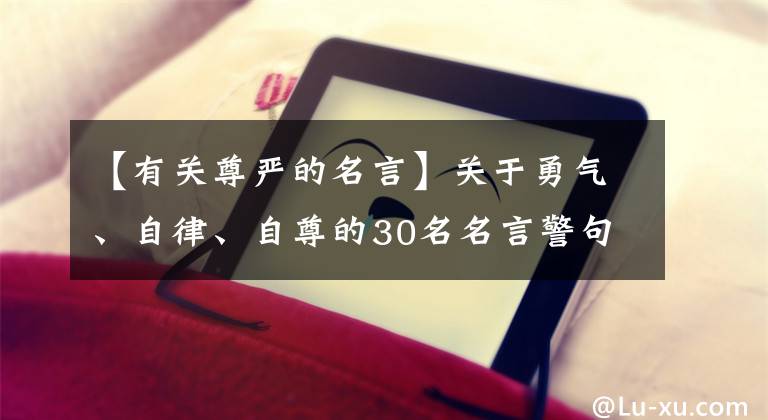 【有关尊严的名言】关于勇气、自律、自尊的30名名言警句

@Lu-xu.com